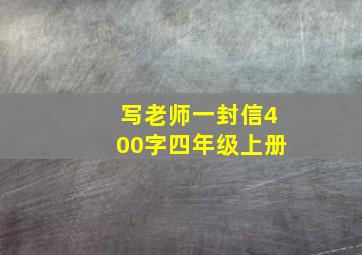 写老师一封信400字四年级上册